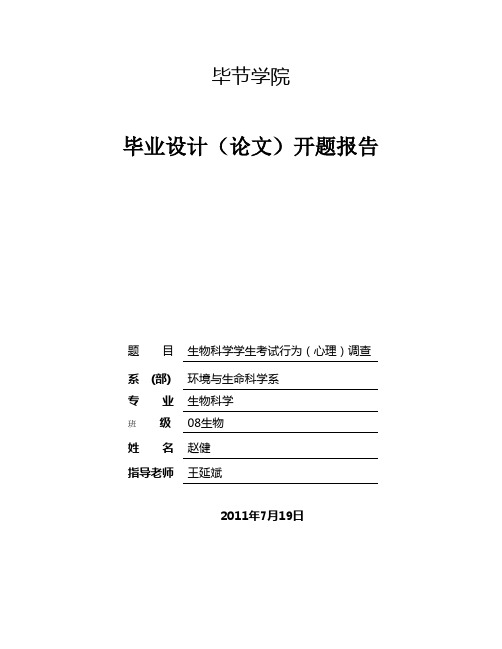 毕节学院

毕业设计（论文）开题报告

题　目　生物科学学生考试行为（心理）调查

系 (部)　环境与生命科学系

专　业　生物科学

班　级　08生物

姓　名　赵健

指导老师　王延斌

2011年7月19日